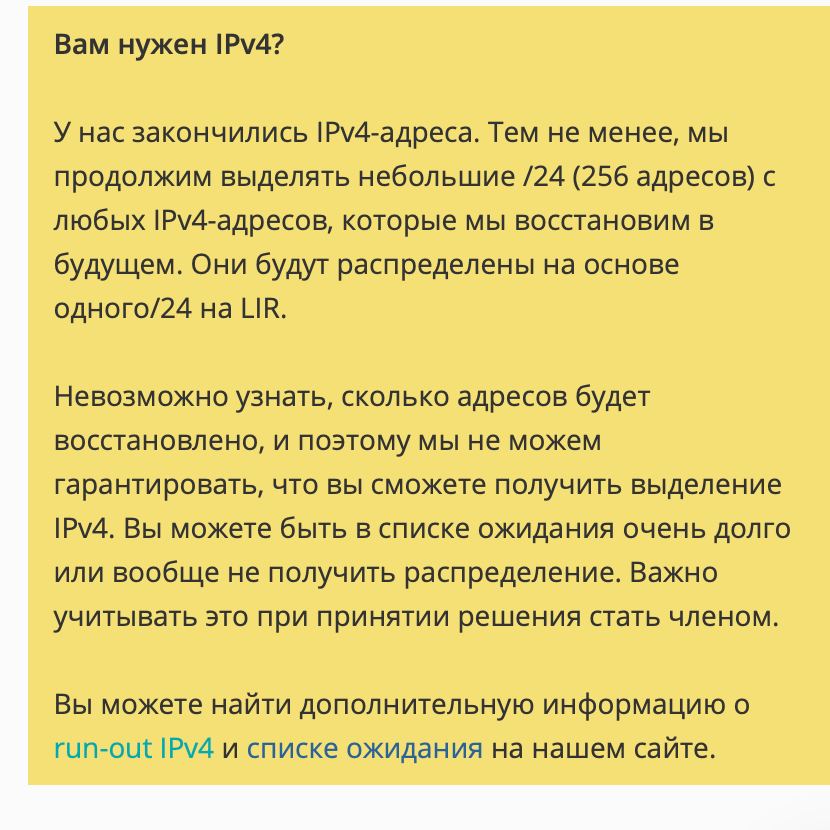 Вам нужен IPv4?

У нас закончились IPv4-адреса. Тем не менее, мы продолжим выделять небольшие /24 (256 адресов) с любых IPv4-адресов, которые мы восстановим в будущем. Они будут распределены на основе одного/24 на LIR.

Невозможно узнать, сколько адресов будет восстановлено, и поэтому мы не можем гарантировать, что вы сможете получить выделение IPv4. Вы можете быть в списке ожидания очень долго или вообще не получить распределение. Важно учитывать это при принятии решения стать членом.

Вы можете найти дополнительную информацию о run-out IPv4 и списке ожидания на нашем сайте.